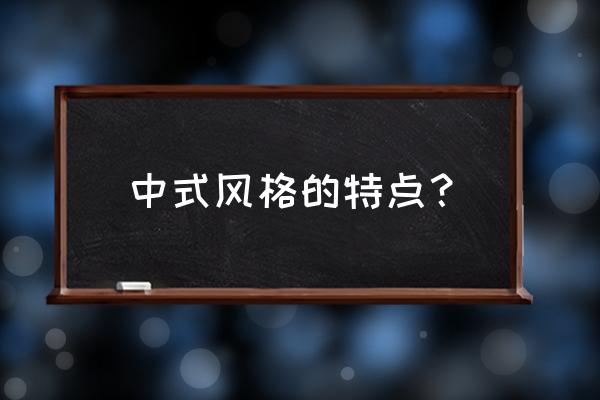 中式风格的特点？